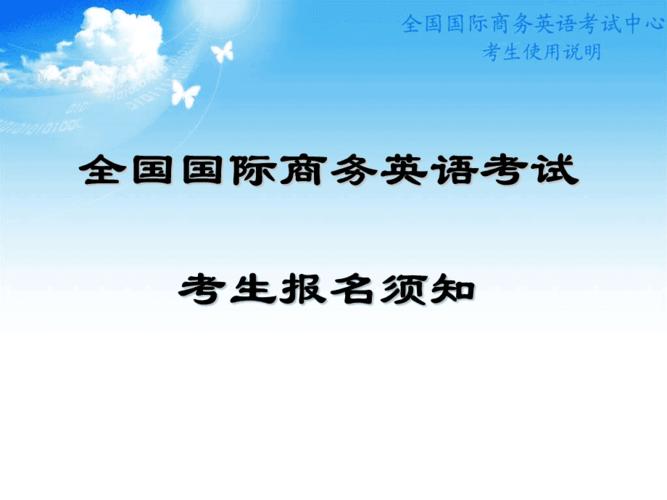 全国国际商务英语考试中心
考生使用说明

全国国际商务英语考试

考生报名须知